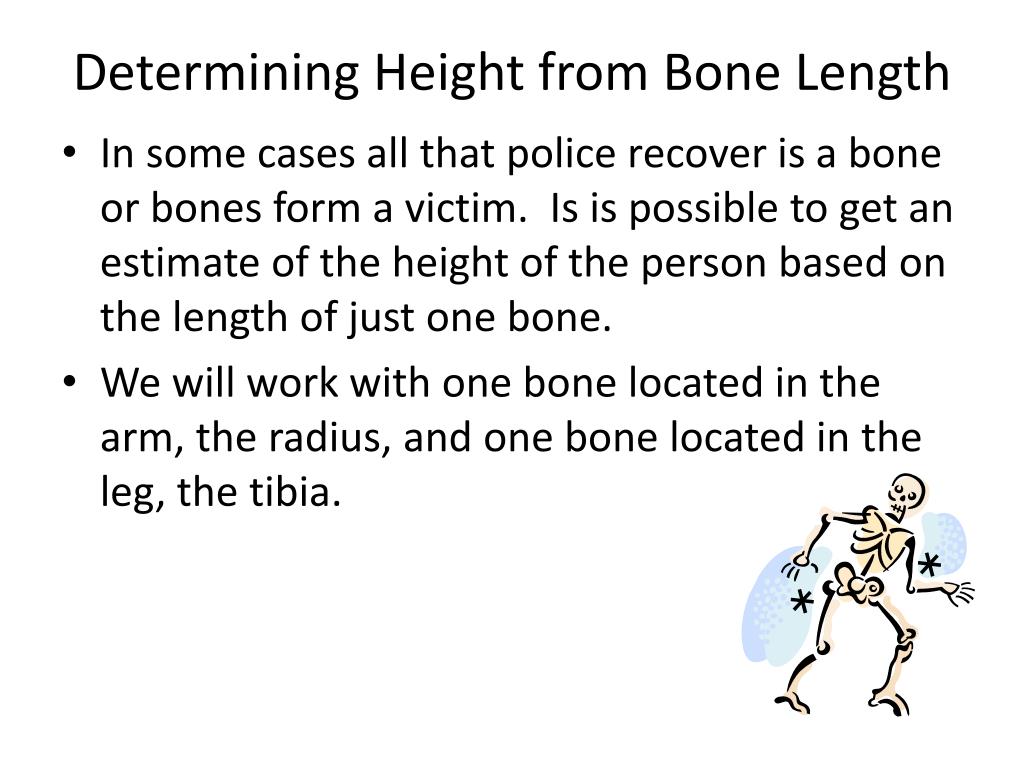 Determining Height from Bone Length

• In some cases all that police recover is a bone or bones form a victim.  Is is possible to get an estimate of the height of the person based on the length of just one bone.

• We will work with one bone located in the arm, the radius, and one bone located in the leg, the tibia.